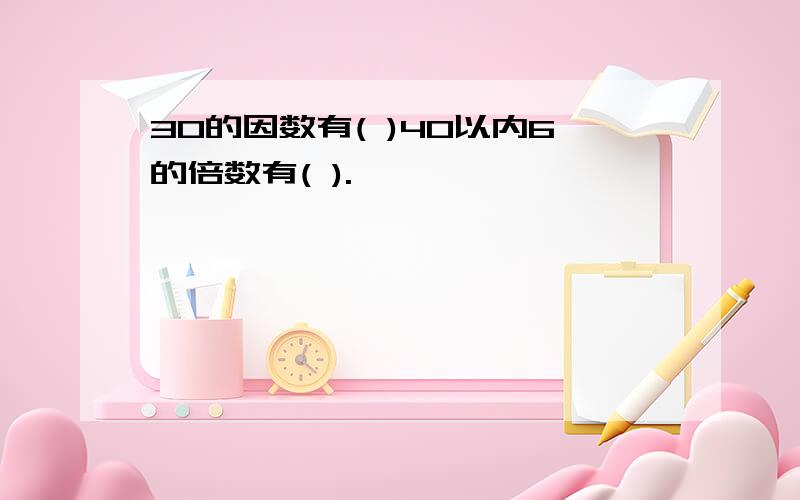 30的因数有( )40以内6的倍数有( ).